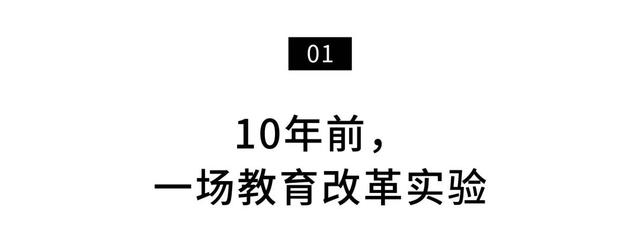 01

10年前，
一场教育改革实验